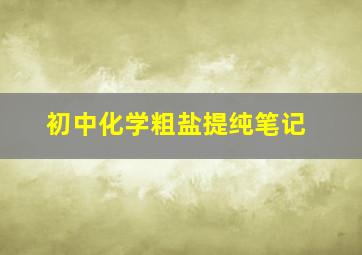 初中化学粗盐提纯笔记